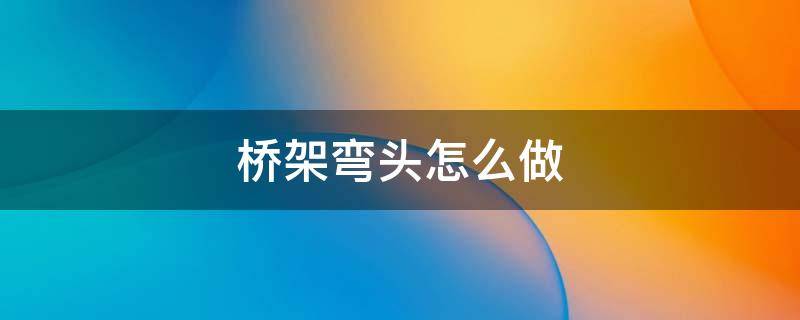 桥架弯头怎么做